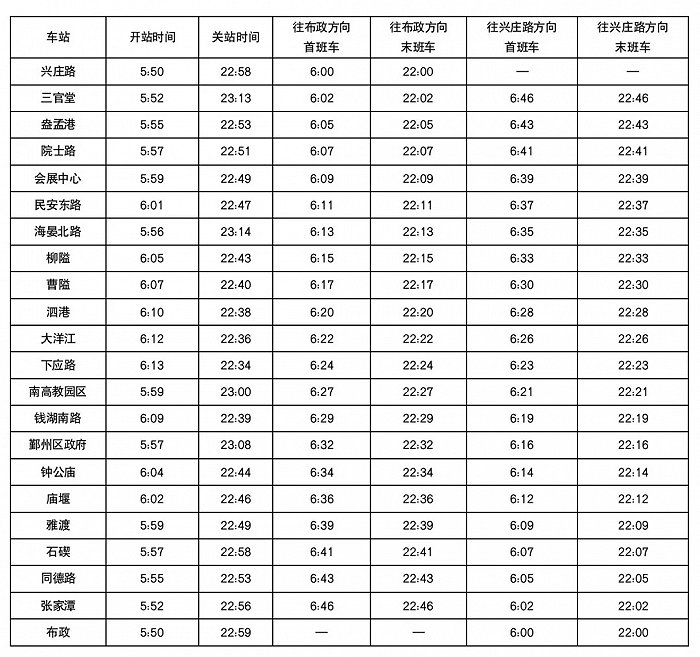 | 车站 | 开站时间 | 关站时间 | 往布政方向首班车 | 往布政方向末班车 | 往兴庄路方向首班车 | 往兴庄路方向末班车 |
|---|---|---|---|---|---|---|
| 兴庄路 | 5:50 | 22:58 | 6:00 | 22:00 | — | — |
| 三官堂 | 5:52 | 23:13 | 6:02 | 22:02 | 6:46 | 22:46 |
| 盎孟港 | 5:55 | 22:53 | 6:05 | 22:05 | 6:43 | 22:43 |
| 院士路 | 5:57 | 22:51 | 6:07 | 22:07 | 6:41 | 22:41 |
| 会展中心 | 5:59 | 22:49 | 6:09 | 22:09 | 6:39 | 22:39 |
| 民安东路 | 6:01 | 22:47 | 6:11 | 22:11 | 6:37 | 22:37 |
| 海晏北路 | 5:56 | 23:14 | 6:13 | 22:13 | 6:35 | 22:35 |
| 柳隘 | 6:05 | 22:43 | 6:15 | 22:15 | 6:33 | 22:33 |
| 曹隘 | 6:07 | 22:40 | 6:17 | 22:17 | 6:30 | 22:30 |
| 泗港 | 6:10 | 22:38 | 6:20 | 22:20 | 6:28 | 22:28 |
| 大洋江 | 6:12 | 22:36 | 6:22 | 22:22 | 6:26 | 22:26 |
| 下应路 | 6:13 | 22:34 | 6:24 | 22:24 | 6:23 | 22:23 |
| 南高教园区 | 5:59 | 23:00 | 6:27 | 22:27 | 6:21 | 22:21 |
| 钱湖南路 | 6:09 | 22:39 | 6:29 | 22:29 | 6:19 | 22:19 |
| 鄞州区政府 | 5:57 | 23:08 | 6:32 | 22:32 | 6:16 | 22:16 |
| 钟公庙 | 6:04 | 22:44 | 6:34 | 22:34 | 6:14 | 22:14 |
| 庙堰 | 6:02 | 22:46 | 6:36 | 22:36 | 6:12 | 22:12 |
| 雅渡 | 5:59 | 22:49 | 6:39 | 22:39 | 6:09 | 22:09 |
| 石碶 | 5:57 | 22:58 | 6:41 | 22:41 | 6:07 | 22:07 |
| 同德路 | 5:55 | 22:53 | 6:43 | 22:43 | 6:05 | 22:05 |
| 张家潭 | 5:52 | 22:56 | 6:46 | 22:46 | 6:02 | 22:02 |
| 布政 | 5:50 | 22:59 | — | — | 6:00 | 22:00 |